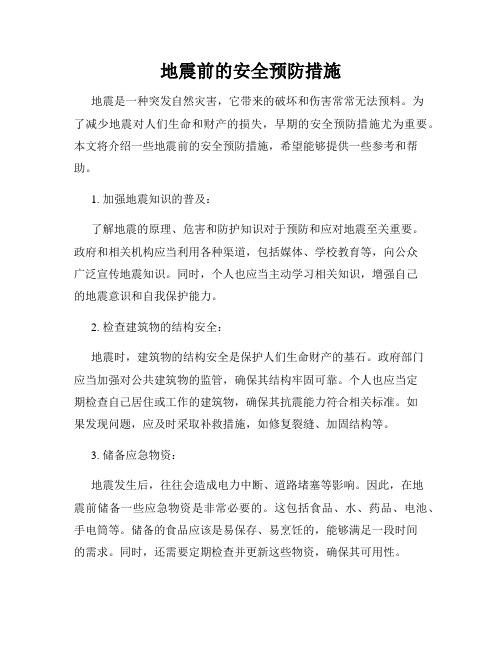 地震前的安全预防措施

地震是一种突发自然灾害，它带来的破坏和伤害常常无法预料。为了减少地震对人们生命和财产的损失，早期的安全预防措施尤为重要。本文将介绍一些地震前的安全预防措施，希望能够提供一些参考和帮助。

1. 加强地震知识的普及：

了解地震的原理、危害和防护知识对于预防和应对地震至关重要。政府和相关机构应当利用各种渠道，包括媒体、学校教育等，向公众广泛宣传地震知识。同时，个人也应当主动学习相关知识，增强自己的地震意识和自我保护能力。

2. 检查建筑物的结构安全：

地震时，建筑物的结构安全是保护人们生命财产的基石。政府部门应当加强对公共建筑物的监管，确保其结构牢固可靠。个人也应当定期检查自己居住或工作的建筑物，确保其抗震能力符合相关标准。如果发现问题，应及时采取补救措施，如修复裂缝、加固结构等。

3. 储备应急物资：

地震发生后，往往会造成电力中断、道路堵塞等影响。因此，在地震前储备一些应急物资是非常必要的。这包括食品、水、药品、电池、手电筒等。储备的食品应该是易保存、易烹饪的，能够满足一段时间的需求。同时，还需要定期检查并更新这些物资，确保其可用性。